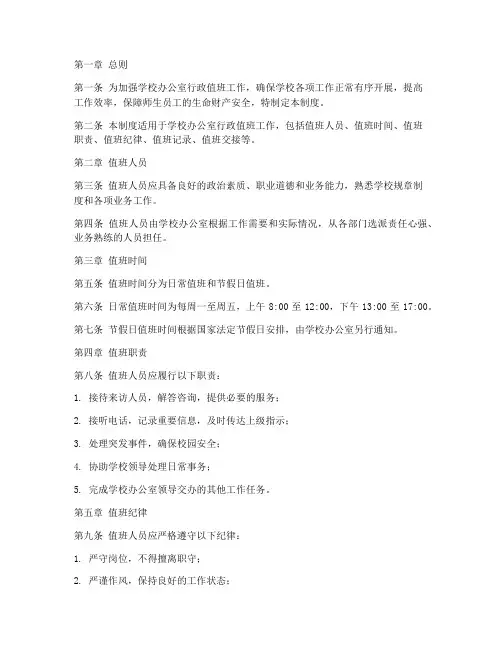 第一章 总则

第一条 为加强学校办公室行政值班工作，确保学校各项工作正常有序开展，提高工作效率，保障师生员工的生命财产安全，特制定本制度。

第二条 本制度适用于学校办公室行政值班工作，包括值班人员、值班时间、值班职责、值班纪律、值班记录、值班交接等。

第二章 值班人员

第三条 值班人员应具备良好的政治素质、职业道德和业务能力，熟悉学校规章制度和各项业务工作。

第四条 值班人员由学校办公室根据工作需要和实际情况，从各部门选派责任心强、业务熟练的人员担任。

第三章 值班时间

第五条 值班时间分为日常值班和节假日值班。

第六条 日常值班时间为每周一至周五，上午 8:00 至 12:00，下午 13:00 至 17:00。

第七条 节假日值班时间根据国家法定节假日安排，由学校办公室另行通知。

第四章 值班职责

第八条 值班人员应履行以下职责：

1. 接待来访人员，解答咨询，提供必要的服务；

2. 接听电话，记录重要信息，及时传达上级指示；

3. 处理突发事件，确保校园安全；

4. 协助学校领导处理日常事务；

5. 完成学校办公室领导交办的其他工作任务。

第五章 值班纪律

第九条 值班人员应严格遵守以下纪律：

1. 严守岗位，不得擅离职守；

2. 严谨作风，保持良好的工作状态；